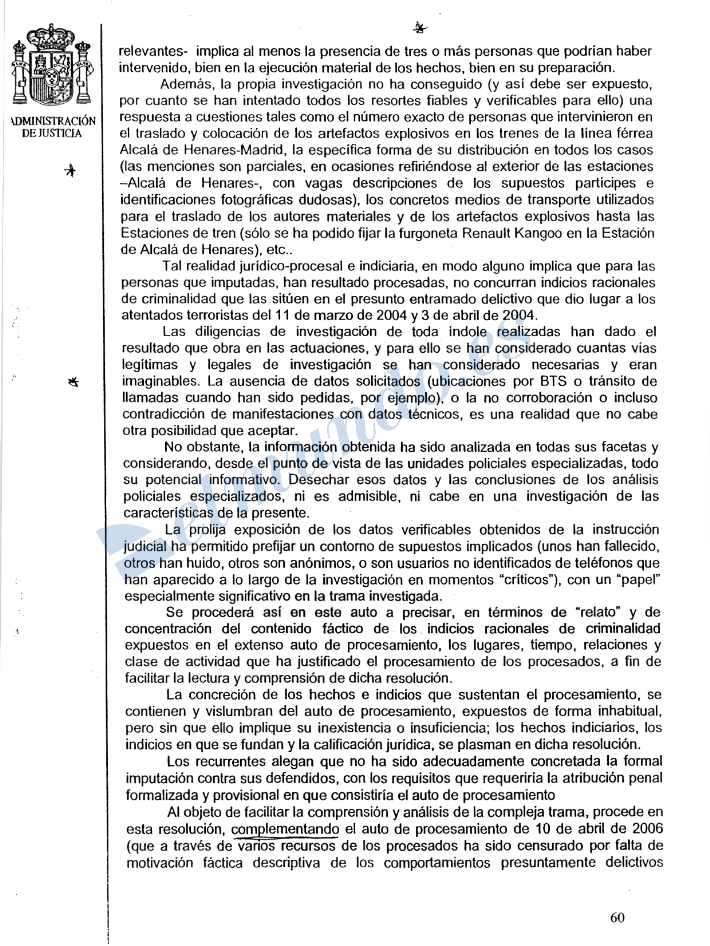 ADMINISTRACIÓN DE JUSTICIA

relevantes- implica al menos la presencia de tres o más personas que podrían haber intervenido, bien en la ejecución material de los hechos, bien en su preparación.

Además, la propia investigación no ha conseguido (y así debe ser expuesto, por cuanto se han intentado todos los resortes fiables y verificables para ello) una respuesta a cuestiones tales como el número exacto de personas que intervinieron en el traslado y colocación de los artefactos explosivos en los trenes de la línea férrea Alcalá de Henares-Madrid, la específica forma de su distribución en todos los casos (las menciones son parciales, en ocasiones refiriéndose al exterior de las estaciones –Alcalá de Henares-, con vagas descripciones de los supuestos partícipes e identificaciones fotográficas dudosas), los concretos medios de transporte utilizados para el traslado de los autores materiales y de los artefactos explosivos hasta las Estaciones de tren (sólo se ha podido fijar la furgoneta Renault Kangoo en la Estación de Alcalá de Henares), etc..

Tal realidad jurídico-procesal e indiciaria, en modo alguno implica que para las personas que imputadas, han resultado procesadas, no concurran indicios racionales de criminalidad que las sitúen en el presunto entramado delictivo que dio lugar a los atentados terroristas del 11 de marzo de 2004 y 3 de abril de 2004.

Las diligencias de investigación de toda índole realizadas han dado el resultado que obra en las actuaciones, y para ello se han considerado cuantas vías legítimas y legales de investigación se han considerado necesarias y eran imaginables. La ausencia de datos solicitados (ubicaciones por BTS o tránsito de llamadas cuando han sido pedidas, por ejemplo), o la no corroboración o incluso contradicción de manifestaciones con datos técnicos, es una realidad que no cabe otra posibilidad que aceptar.

No obstante, la información obtenida ha sido analizada en todas sus facetas y considerando, desde el punto de vista de las unidades policiales especializadas, todo su potencial informativo. Desechar esos datos y las conclusiones de los análisis policiales especializados, ni es admisible, ni cabe en una investigación de las características de la presente.

La prolija exposición de los datos verificables obtenidos de la instrucción judicial ha permitido prefijar un contorno de supuestos implicados (unos han fallecido, otros han huido, otros son anónimos, o son usuarios no identificados de teléfonos que han aparecido a lo largo de la investigación en momentos "críticos"), con un "papel" especialmente significativo en la trama investigada.

Se procederá así en este auto a precisar, en términos de "relato" y de concentración del contenido fáctico de los indicios racionales de criminalidad expuestos en el extenso auto de procesamiento, los lugares, tiempo, relaciones y clase de actividad que ha justificado el procesamiento de los procesados, a fin de facilitar la lectura y comprensión de dicha resolución.

La concreción de los hechos e indicios que sustentan el procesamiento, se contienen y vislumbran del auto de procesamiento, expuestos de forma inhabitual, pero sin que ello implique su inexistencia o insuficiencia; los hechos indiciarios, los indicios en que se fundan y la calificación jurídica, se plasman en dicha resolución.

Los recurrentes alegan que no ha sido adecuadamente concretada la formal imputación contra sus defendidos, con los requisitos que requeriría la atribución penal formalizada y provisional en que consistiría el auto de procesamiento

Al objeto de facilitar la comprensión y análisis de la compleja trama, procede en esta resolución, complementando el auto de procesamiento de 10 de abril de 2006 (que a través de varios recursos de los procesados ha sido censurado por falta de motivación fáctica descriptiva de los comportamientos presuntamente delictivos

60